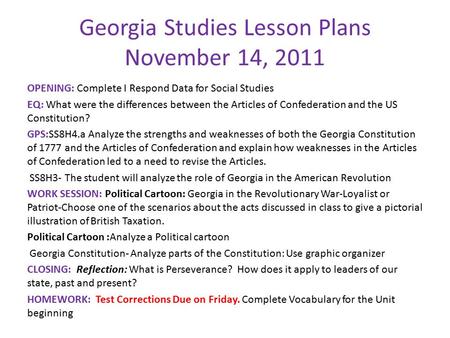 Georgia Studies Lesson Plans
November 14, 2011

OPENING: Complete I Respond Data for Social Studies

EQ: What were the differences between the Articles of Confederation and the US Constitution?

GPS:SS8H4.a Analyze the strengths and weaknesses of both the Georgia Constitution of 1777 and the Articles of Confederation and explain how weaknesses in the Articles of Confederation led to a need to revise the Articles.

SS8H3- The student will analyze the role of Georgia in the American Revolution

WORK SESSION: Political Cartoon: Georgia in the Revolutionary War-Loyalist or Patriot-Choose one of the scenarios about the acts discussed in class to give a pictorial illustration of British Taxation.

Political Cartoon :Analyze a Political cartoon

Georgia Constitution- Analyze parts of the Constitution: Use graphic organizer

CLOSING: Reflection: What is Perseverance? How does it apply to leaders of our state, past and present?

HOMEWORK: Test Corrections Due on Friday. Complete Vocabulary for the Unit beginning